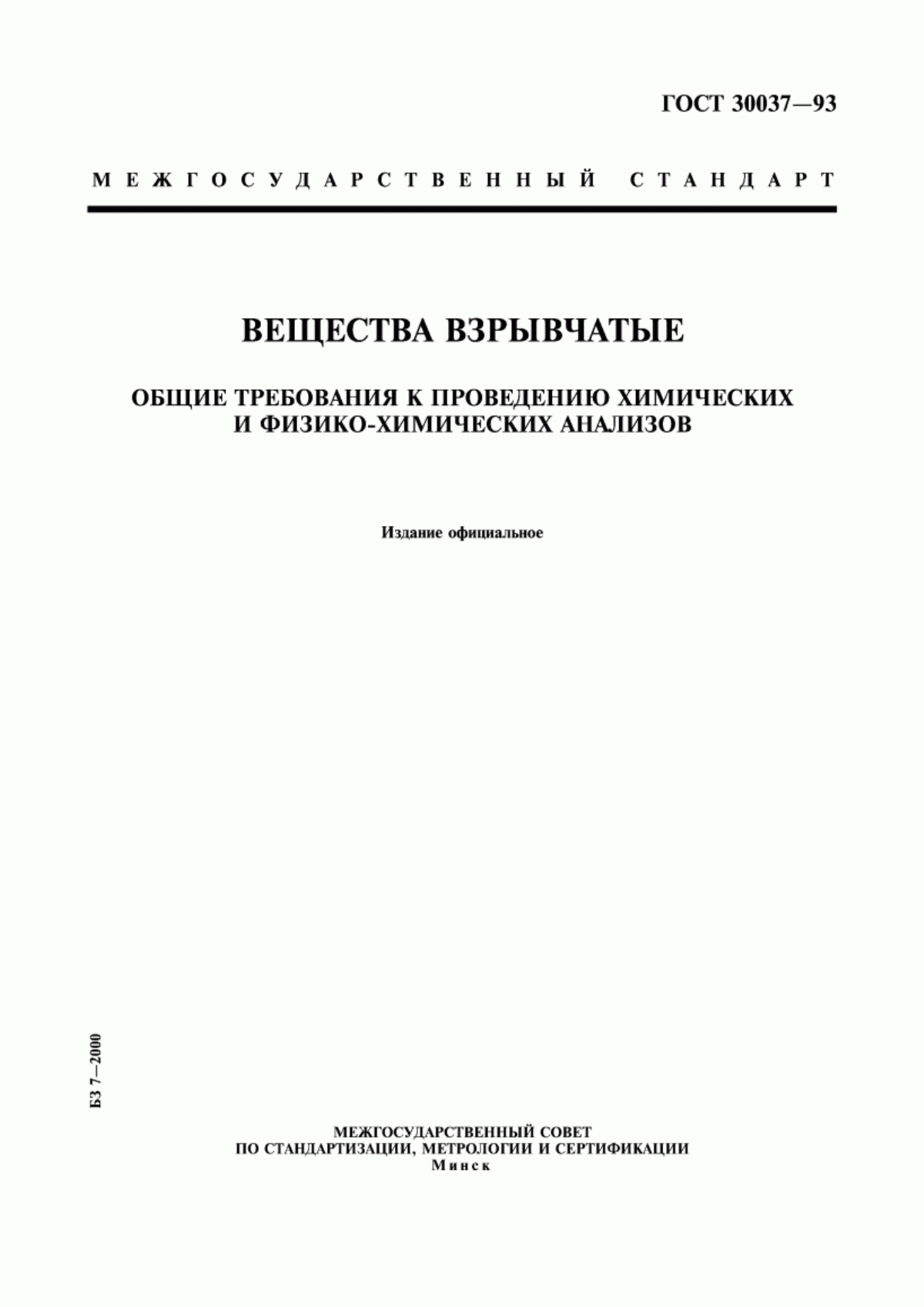 ГОСТ 30037—93

МЕЖГОСУДАРСТВЕННЫЙ СТАНДАРТ

ВЕЩЕСТВА ВЗРЫВЧАТЫЕ

ОБЩИЕ ТРЕБОВАНИЯ К ПРОВЕДЕНИЮ ХИМИЧЕСКИХ И ФИЗИКО-ХИМИЧЕСКИХ АНАЛИЗОВ

Издание официальное

БЗ 7—2000

МЕЖГОСУДАРСТВЕННЫЙ СОВЕТ
ПО СТАНДАРТИЗАЦИИ, МЕТРОЛОГИИ И СЕРТИФИКАЦИИ
Минск